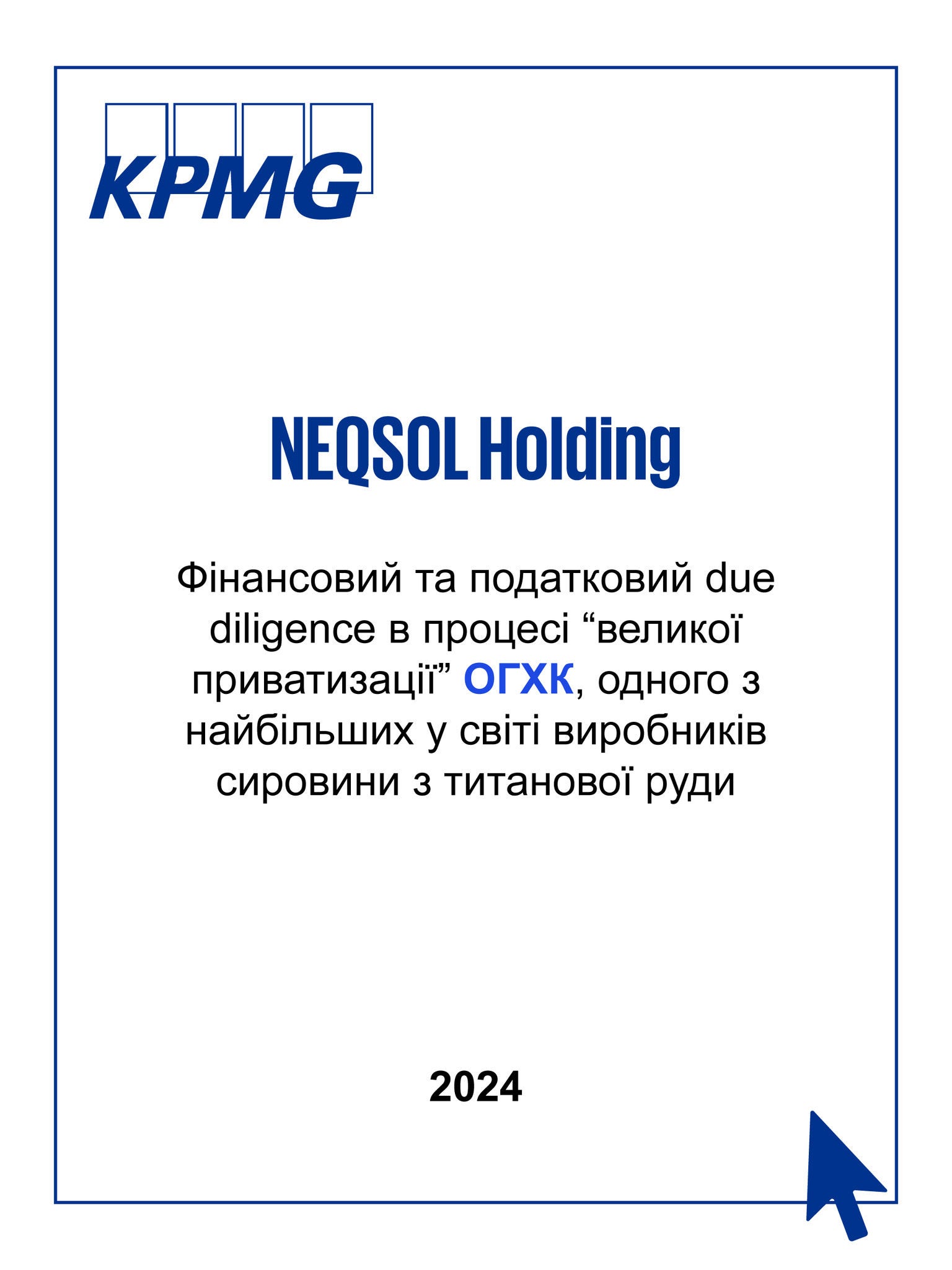 KPMG

NEQSOL Holding

Фінансовий та податковий due diligence в процесі “великої приватизації” ОГХК, одного з найбільших у світі виробників сировини з титанової руди

2024